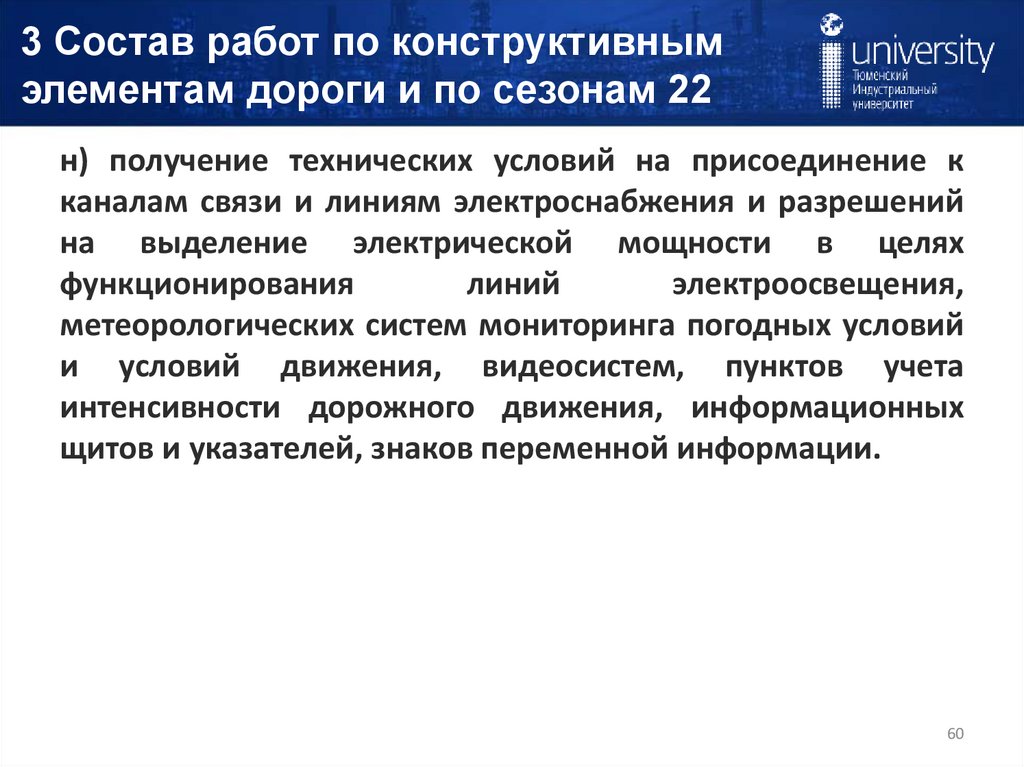 3 Состав работ по конструктивным элементам дороги и по сезонам 22

university
Тюменский
Индустриальный
университет

н) получение технических условий на присоединение к каналам связи и линиям электроснабжения и разрешений на выделение электрической мощности в целях функционирования линий электроосвещения, метеорологических систем мониторинга погодных условий и условий движения, видеосистем, пунктов учета интенсивности дорожного движения, информационных щитов и указателей, знаков переменной информации.

60